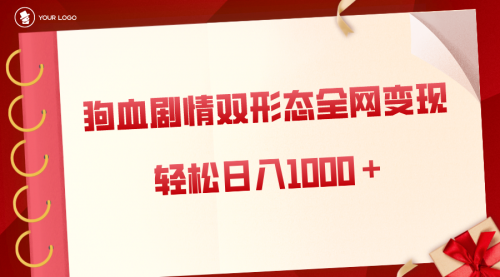 YOUR LOGO

狗血剧情双形态全网变现

轻松日入1000＋